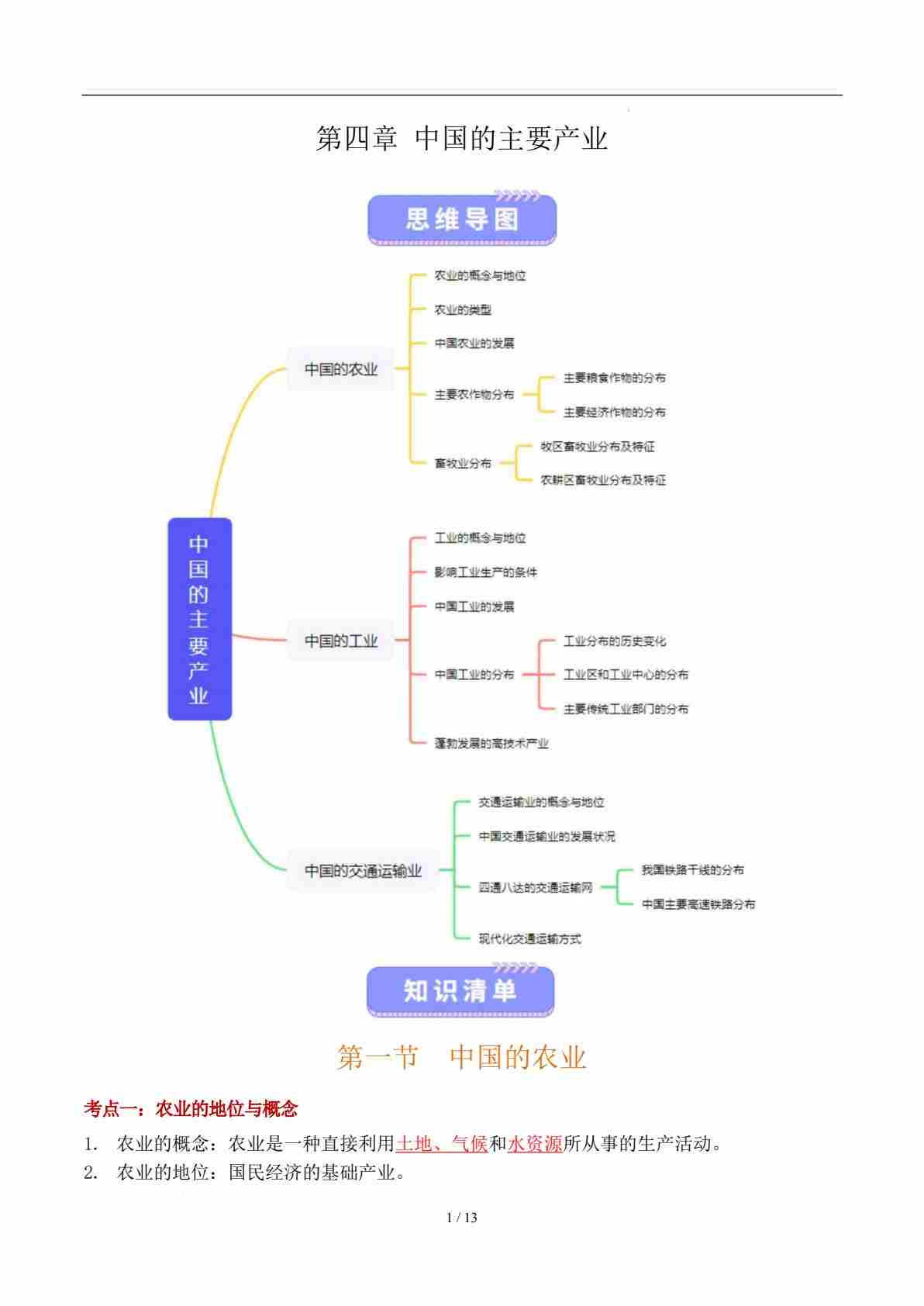 第四章 中国的主要产业

思维导图

中国的主要产业

中国的农业
农业的概念与地位
农业的类型
中国农业的发展
主要农作物分布
主要粮食作物的分布
主要经济作物的分布
畜牧业分布
牧区畜牧业分布及特征
农耕区畜牧业分布及特征

中国的工业
工业的概念与地位
影响工业生产的条件
中国工业的发展
中国工业的分布
工业分布的历史变化
工业区和工业中心的分布
主要传统工业部门的分布
蓬勃发展的高技术产业

中国的交通运输业
交通运输业的概念与地位
中国交通运输业的发展状况
四通八达的交通运输网
我国铁路干线的分布
中国主要高速铁路分布
现代化交通运输方式

知识清单

第一节 中国的农业

考点一：农业的地位与概念

1. 农业的概念：农业是一种直接利用土地、气候和水资源所从事的生产活动。
2. 农业的地位：国民经济的基础产业。

1 / 13